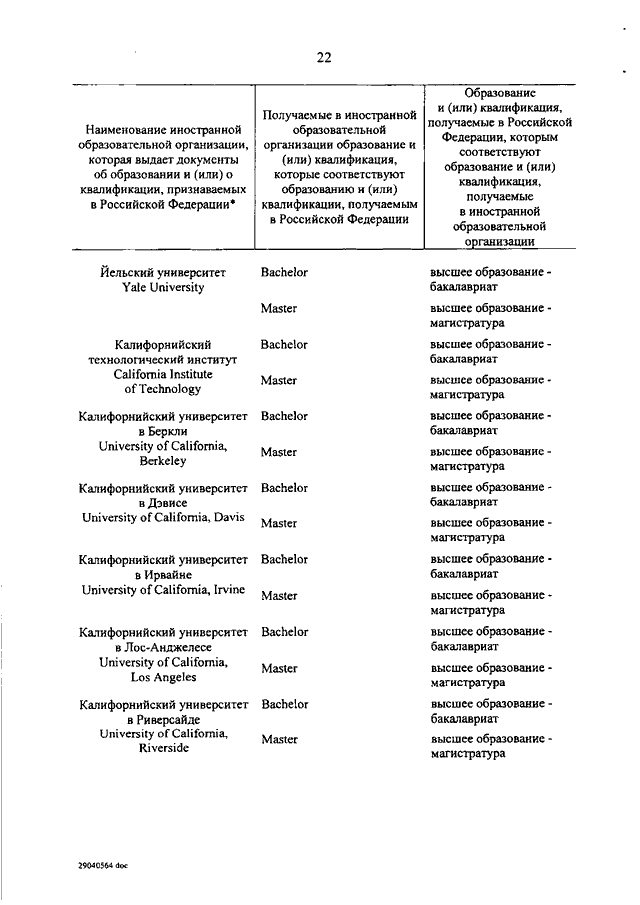 22

| Наименование иностранной образовательной организации, которая выдает документы об образовании и (или) о квалификации, признаваемых в Российской Федерации* | Получаемые в иностранной образовательной организации образование и (или) квалификация, которые соответствуют образованию и (или) квалификации, получаемым в Российской Федерации | Образование и (или) квалификация, получаемые в Российской Федерации, которым соответствуют образование и (или) квалификация, получаемые в иностранной образовательной организации |
|---|---|---|
| Йельский университет Yale University | Bachelor | высшее образование - бакалавриат |
| | Master | высшее образование - магистратура |
| Калифорнийский технологический институт California Institute of Technology | Bachelor | высшее образование - бакалавриат |
| | Master | высшее образование - магистратура |
| Калифорнийский университет в Беркли University of California, Berkeley | Bachelor | высшее образование - бакалавриат |
| | Master | высшее образование - магистратура |
| Калифорнийский университет в Дэвисе University of California, Davis | Bachelor | высшее образование - бакалавриат |
| | Master | высшее образование - магистратура |
| Калифорнийский университет в Ирвайне University of California, Irvine | Bachelor | высшее образование - бакалавриат |
| | Master | высшее образование - магистратура |
| Калифорнийский университет в Лос-Анджелесе University of California, Los Angeles | Bachelor | высшее образование - бакалавриат |
| | Master | высшее образование - магистратура |
| Калифорнийский университет в Риверсайде University of California, Riverside | Bachelor | высшее образование - бакалавриат |
| | Master | высшее образование - магистратура |

29040564 doc